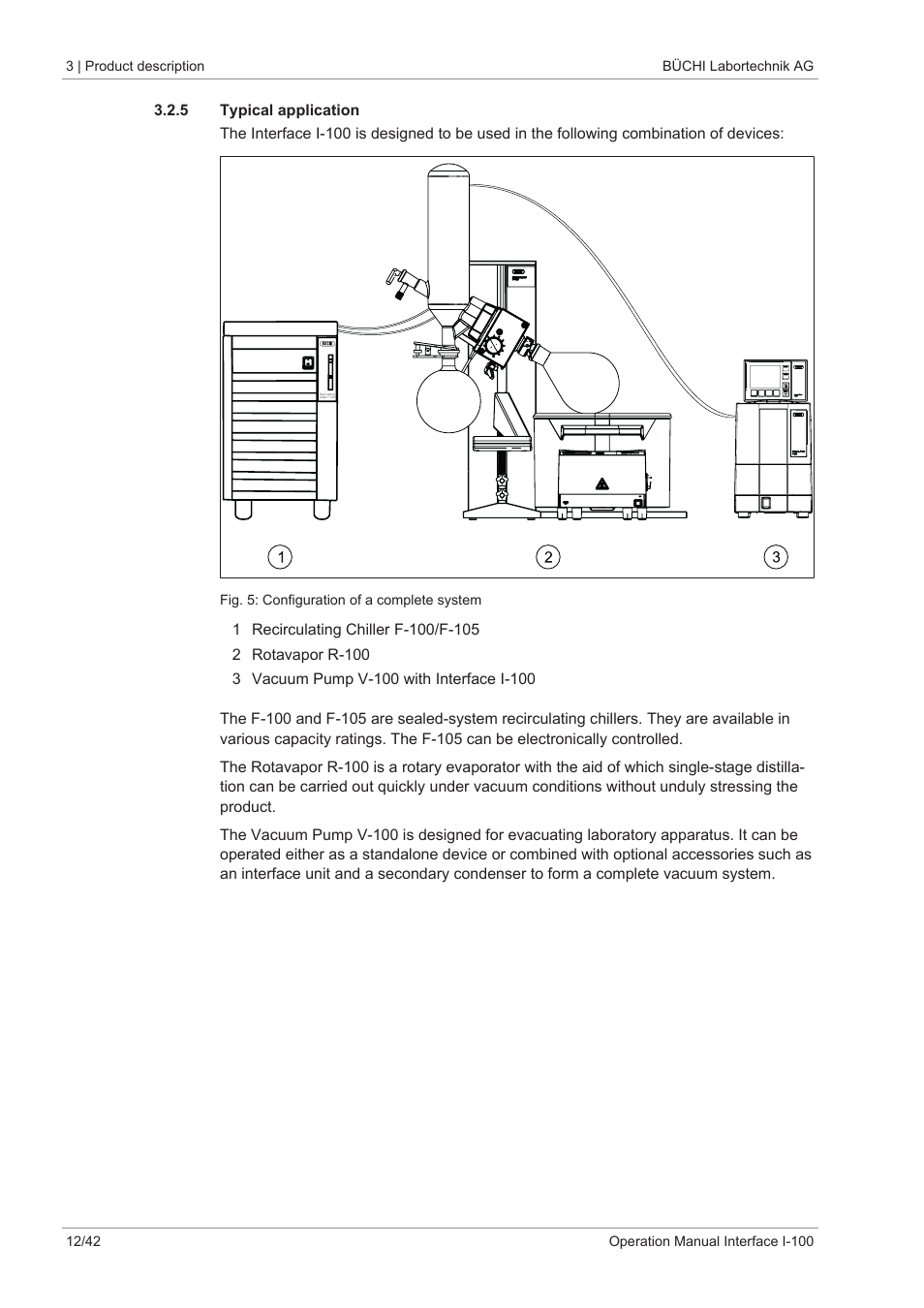 3 | Product description

BÜCHI Labortechnik AG

3.2.5 Typical application

The Interface I-100 is designed to be used in the following combination of devices:

1

2

3

Fig. 5: Configuration of a complete system

1 Recirculating Chiller F-100/F-105

2 Rotavapor R-100

3 Vacuum Pump V-100 with Interface I-100

The F-100 and F-105 are sealed-system recirculating chillers. They are available in various capacity ratings. The F-105 can be electronically controlled.

The Rotavapor R-100 is a rotary evaporator with the aid of which single-stage distillation can be carried out quickly under vacuum conditions without unduly stressing the product.

The Vacuum Pump V-100 is designed for evacuating laboratory apparatus. It can be operated either as a standalone device or combined with optional accessories such as an interface unit and a secondary condenser to form a complete vacuum system.

12/42

Operation Manual Interface I-100